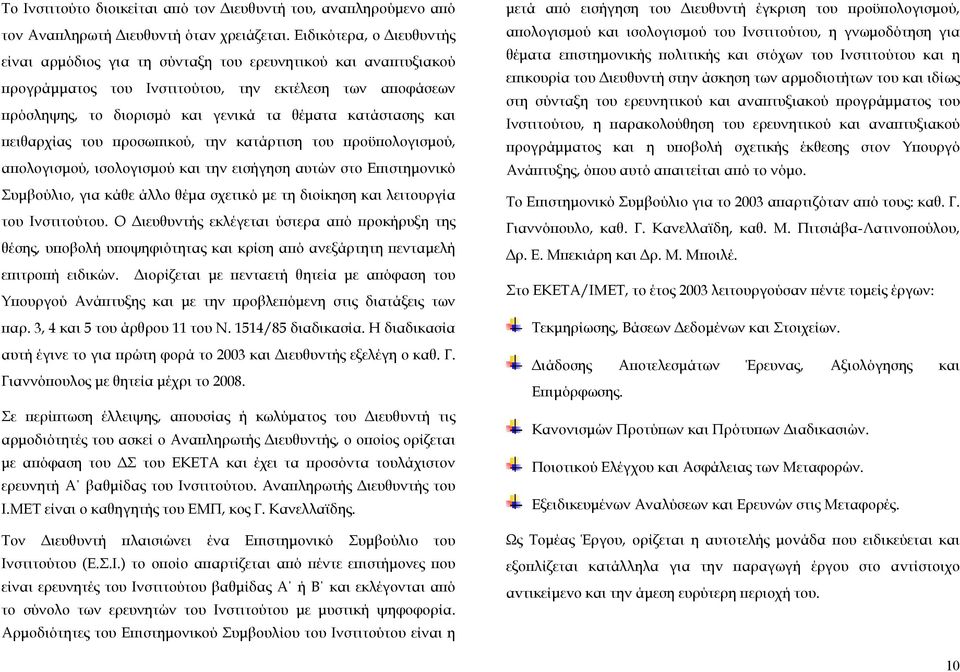 Το Ινστιτούτο διοικείται από τον Διευθυντή του, αναπληρούμενο από τον Αναπληρωτή Διευθυντή όταν χρειάζεται. Ειδικότερα, ο Διευθυντής είναι αρμόδιος για τη σύνταξη του ερευνητικού και αναπτυξιακού προγράμματος του Ινστιτούτου, την εκτέλεση των αποφάσεων πρόσληψης, το διορισμό και γενικά τα θέματα κατάστασης και πειθαρχίας του προσωπικού, την κατάρτιση του προϋπολογισμού, απολογισμού, ισολογισμού και την εισήγηση αυτών στο Επιστημονικό Συμβούλιο, για κάθε άλλο θέμα σχετικό με τη διοίκηση και λειτουργία του Ινστιτούτου. Ο Διευθυντής εκλέγεται ύστερα από προκήρυξη της θέσης, υποβολή υποψηφιότητας και κρίση από ανεξάρτητη πενταμελή επιτροπή ειδικών. Διορίζεται με πενταετή θητεία με απόφαση του Υπουργού Ανάπτυξης και με την προβλεπόμενη στις διατάξεις των παρ. 3, 4 και 5 του άρθρου 11 του Ν. 1514/85 διαδικασία. Η διαδικασία αυτή έγινε το για πρώτη φορά το 2003 και Διευθυντής εξελέγη ο καθ. Γ. Γιαννόπουλος με θητεία μέχρι το 2008.

Σε περίπτωση έλλειψης, απουσίας ή κωλύματος του Διευθυντή τις αρμοδιότητές του ασκεί ο Αναπληρωτής Διευθυντής, ο οποίος ορίζεται με απόφαση του ΔΣ του ΕΚΕΤΑ και έχει τα προσόντα τουλάχιστον ερευνητή Α΄ βαθμίδας του Ινστιτούτου. Αναπληρωτής Διευθυντής του Ι.ΜΕΤ είναι ο καθηγητής του ΕΜΠ, κος Γ. Κανελλαΐδης.

Τον Διευθυντή πλαισιώνει ένα Επιστημονικό Συμβούλιο του Ινστιτούτου (Ε.Σ.Ι.) το οποίο απαρτίζεται από πέντε επιστήμονες που είναι ερευνητές του Ινστιτούτου βαθμίδας Α΄ ή Β΄ και εκλέγονται από το σύνολο των ερευνητών του Ινστιτούτου με μυστική ψηφοφορία. Αρμοδιότητες του Επιστημονικού Συμβουλίου του Ινστιτούτου είναι η μετά από εισήγηση του Διευθυντή έγκριση του προϋπολογισμού, απολογισμού και ισολογισμού του Ινστιτούτου, η γνωμοδότηση για θέματα επιστημονικής πολιτικής και στόχων του Ινστιτούτου και η επικουρία του Διευθυντή στην άσκηση των αρμοδιοτήτων του και ιδίως στη σύνταξη του ερευνητικού και αναπτυξιακού προγράμματος του Ινστιτούτου, η παρακολούθηση του ερευνητικού και αναπτυξιακού προγράμματος και η υποβολή σχετικής έκθεσης στον Υπουργό Ανάπτυξης, όπου αυτό απαιτείται από το νόμο.

Το Επιστημονικό Συμβούλιο για το 2003 απαρτιζόταν από τους: καθ. Γ. Γιαννόπουλο, καθ. Γ. Κανελλαΐδη, καθ. Μ. Πιτσιάβα-Λατινοπούλου, Δρ. Ε. Μπεκιάρη και Δρ. Μ. Μποιλέ.

Στο ΕΚΕΤΑ/ΙΜΕΤ, το έτος 2003 λειτουργούσαν πέντε τομείς έργων:

Τεκμηρίωσης, Βάσεων Δεδομένων και Στοιχείων.

Διάδοσης Αποτελεσμάτων Έρευνας, Αξιολόγησης και Επιμόρφωσης.

Κανονισμών Προτύπων και Πρότυπων Διαδικασιών.

Ποιοτικού Ελέγχου και Ασφάλειας των Μεταφορών.

Εξειδικευμένων Αναλύσεων και Ερευνών στις Μεταφορές.

Ως Τομέας Έργου, ορίζεται η αυτοτελής μονάδα που ειδικεύεται και εξοπλίζεται κατάλληλα για την παραγωγή έργου στο αντίστοιχο αντικείμενο και την άμεση ευρύτερη περιοχή του.

10